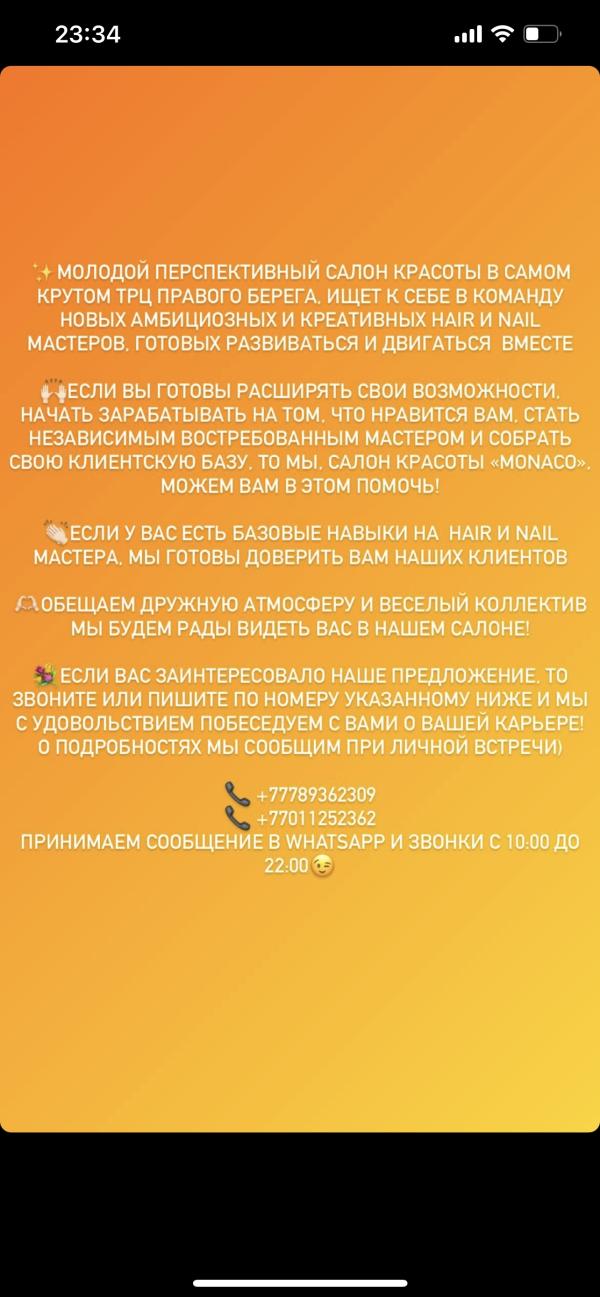 23:34

✨МОЛОДОЙ ПЕРСПЕКТИВНЫЙ САЛОН КРАСОТЫ В САМОМ КРУТОМ ТРЦ ПРАВОГО БЕРЕГА, ИЩЕТ К СЕБЕ В КОМАНДУ НОВЫХ АМБИЦИОЗНЫХ И КРЕАТИВНЫХ HAIR И NAIL МАСТЕРОВ, ГОТОВЫХ РАЗВИВАТЬСЯ И ДВИГАТЬСЯ ВМЕСТЕ

🙌ЕСЛИ ВЫ ГОТОВЫ РАСШИРЯТЬ СВОИ ВОЗМОЖНОСТИ, НАЧАТЬ ЗАРАБАТЫВАТЬ НА ТОМ, ЧТО НРАВИТСЯ ВАМ, СТАТЬ НЕЗАВИСИМЫМ ВОСТРЕБОВАННЫМ МАСТЕРОМ И СОБРАТЬ СВОЮ КЛИЕНТСКУЮ БАЗУ, ТО МЫ, САЛОН КРАСОТЫ «MONACO», МОЖЕМ ВАМ В ЭТОМ ПОМОЧЬ!

👏ЕСЛИ У ВАС ЕСТЬ БАЗОВЫЕ НАВЫКИ НА HAIR И NAIL МАСТЕРА, МЫ ГОТОВЫ ДОВЕРИТЬ ВАМ НАШИХ КЛИЕНТОВ

🫶ОБЕЩАЕМ ДРУЖНУЮ АТМОСФЕРУ И ВЕСЕЛЫЙ КОЛЛЕКТИВ МЫ БУДЕМ РАДЫ ВИДЕТЬ ВАС В НАШЕМ САЛОНЕ!

💐 ЕСЛИ ВАС ЗАИНТЕРЕСОВАЛО НАШЕ ПРЕДЛОЖЕНИЕ, ТО ЗВОНИТЕ ИЛИ ПИШИТЕ ПО НОМЕРУ УКАЗАННОМУ НИЖЕ И МЫ С УДОВОЛЬСТВИЕМ ПОБЕСЕДУЕМ С ВАМИ О ВАШЕЙ КАРЬЕРЕ! О ПОДРОБНОСТЯХ МЫ СООБЩИМ ПРИ ЛИЧНОЙ ВСТРЕЧИ)

📞 +77789362309
📞 +77011252362
ПРИНИМАЕМ СООБЩЕНИЕ В WHATSAPP И ЗВОНКИ С 10:00 ДО 22:00😉